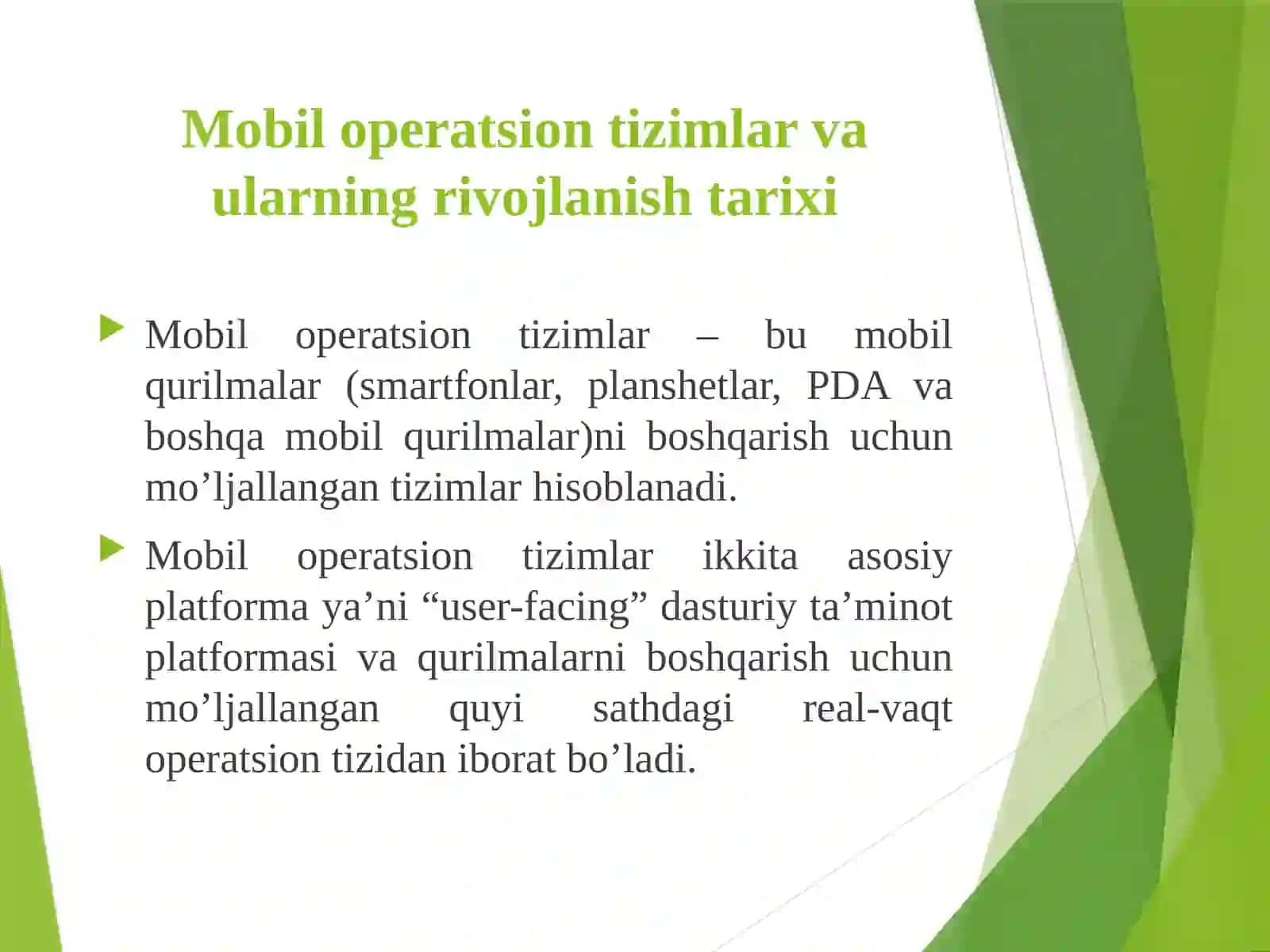 Mobil operatsion tizimlar va ularning rivojlanish tarixi

Mobil operatsion tizimlar – bu mobil qurilmalar (smartfonlar, planshetlar, PDA va boshqa mobil qurilmalar)ni boshqarish uchun mo’ljallangan tizimlar hisoblanadi.

Mobil operatsion tizimlar ikkita asosiy platforma ya’ni “user-facing” dasturiy ta’minot platformasi va qurilmalarni boshqarish uchun mo’ljallangan quyi sathdagi real-vaqt operatsion tizidan iborat bo’ladi.